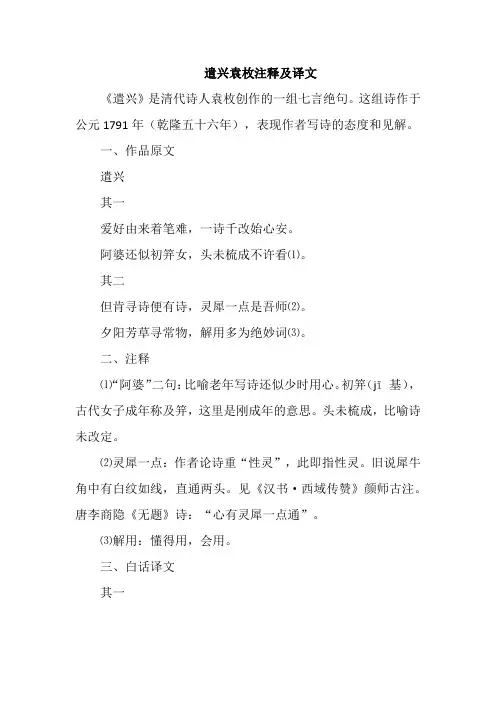 遣兴袁枚注释及译文

《遣兴》是清代诗人袁枚创作的一组七言绝句。这组诗作于公元 1791 年（乾隆五十六年），表现作者写诗的态度和见解。

一、作品原文

遣兴

其一

爱好由来着笔难，一诗千改始心安。

阿婆还似初笄女，头未梳成不许看⑴。

其二

但肯寻诗便有诗，灵犀一点是吾师⑵。

夕阳芳草寻常物，解用多为绝妙词⑶。

二、注释

⑴“阿婆”二句：比喻老年写诗还似少时用心。初笄（jī 基），古代女子成年称及笄，这里是刚成年的意思。头未梳成，比喻诗未改定。

⑵灵犀一点：作者论诗重“性灵”，此即指性灵。旧说犀牛角中有白纹如线，直通两头。见《汉书·西域传赞》颜师古注。唐李商隐《无题》诗：“心有灵犀一点通”。

⑶解用：懂得用，会用。

三、白话译文

其一